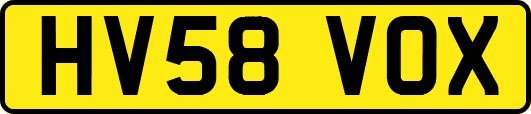 HV58 VOX